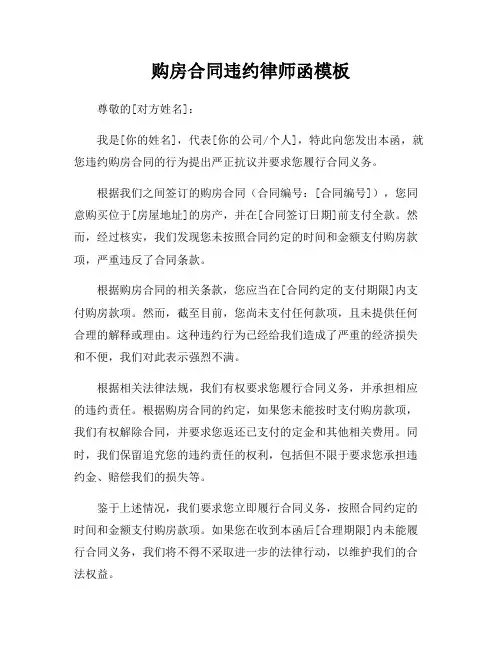 购房合同违约律师函模板

尊敬的[对方姓名]：

我是[你的姓名]，代表[你的公司/个人]，特此向您发出本函，就您违约购房合同的行为提出严正抗议并要求您履行合同义务。

根据我们之间签订的购房合同（合同编号：[合同编号]），您同意购买位于[房屋地址]的房产，并在[合同签订日期]前支付全款。然而，经过核实，我们发现您未按照合同约定的时间和金额支付购房款项，严重违反了合同条款。

根据购房合同的相关条款，您应当在[合同约定的支付期限]内支付购房款项。然而，截至目前，您尚未支付任何款项，且未提供任何合理的解释或理由。这种违约行为已经给我们造成了严重的经济损失和不便，我们对此表示强烈不满。

根据相关法律法规，我们有权要求您履行合同义务，并承担相应的违约责任。根据购房合同的约定，如果您未能按时支付购房款项，我们有权解除合同，并要求您返还已支付的定金和其他相关费用。同时，我们保留追究您的违约责任的权利，包括但不限于要求您承担违约金、赔偿我们的损失等。

鉴于上述情况，我们要求您立即履行合同义务，按照合同约定的时间和金额支付购房款项。如果您在收到本函后[合理期限]内未能履行合同义务，我们将不得不采取进一步的法律行动，以维护我们的合法权益。